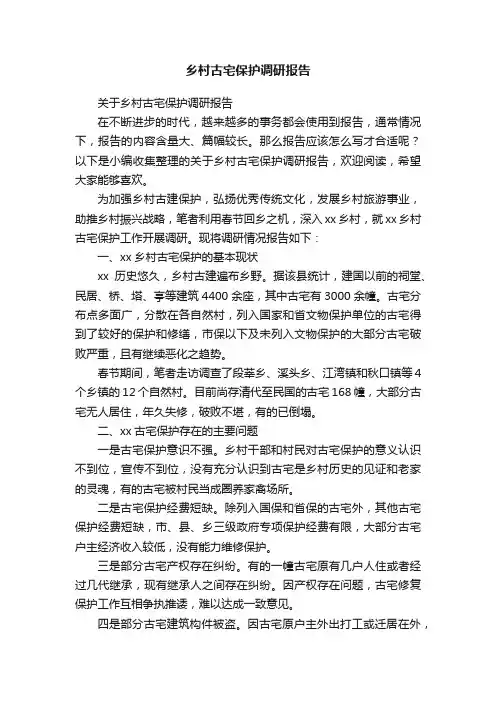 乡村古宅保护调研报告

关于乡村古宅保护调研报告

在不断进步的时代，越来越多的事务都会使用到报告，通常情况下，报告的内容含量大、篇幅较长。那么报告应该怎么写才合适呢？以下是小编收集整理的关于乡村古宅保护调研报告，欢迎阅读，希望大家能够喜欢。

为加强乡村古建保护，弘扬优秀传统文化，发展乡村旅游事业，助推乡村振兴战略，笔者利用春节回乡之机，深入xx乡村，就xx乡村古宅保护工作开展调研。现将调研情况报告如下：

一、xx乡村古宅保护的基本现状

xx 历史悠久，乡村古建遍布乡野。据该县统计，建国以前的祠堂、民居、桥、塔、亭等建筑4400余座，其中古宅有3000余幢。古宅分布点多面广，分散在各自然村，列入国家和省文物保护单位的古宅得到了较好的保护和修缮，市保以下及未列入文物保护的大部分古宅破败严重，且有继续恶化之趋势。

春节期间，笔者走访调查了段莘乡、溪头乡、江湾镇和秋口镇等4个乡镇的12个自然村。目前尚存清代至民国的古宅168幢，大部分古宅无人居住，年久失修，破败不堪，有的已倒塌。

二、xx古宅保护存在的主要问题

一是古宅保护意识不强。乡村干部和村民对古宅保护的意义认识不到位，宣传不到位，没有充分认识到古宅是乡村历史的见证和老家的灵魂，有的古宅被村民当成圈养家禽场所。

二是古宅保护经费短缺。除列入国保和省保的古宅外，其他古宅保护经费短缺，市、县、乡三级政府专项保护经费有限，大部分古宅户主经济收入较低，没有能力维修保护。

三是部分古宅产权存在纠纷。有的一幢古宅原有几户人住或者经过几代继承，现有继承人之间存在纠纷。因产权存在问题，古宅修复保护工作互相争执推诿，难以达成一致意见。

四是部分古宅建筑构件被盗。因古宅原户主外出打工或迁居在外，